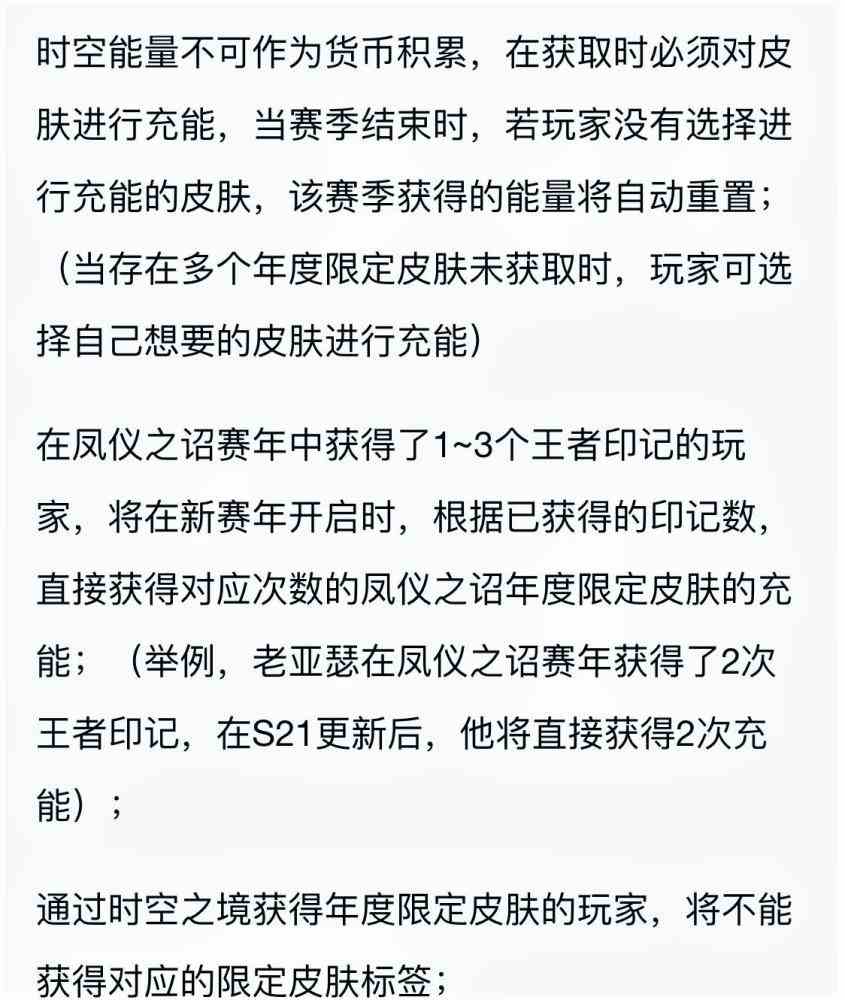 时空能量不可作为货币积累，在获取时必须对皮肤进行充能，当赛季结束时，若玩家没有选择进行充能的皮肤，该赛季获得的能量将自动重置；（当存在多个年度限定皮肤未获取时，玩家可选择自己想要的皮肤进行充能）

在凤仪之诏赛年中获得了1~3个王者印记的玩家，将在新赛年开启时，根据已获得的印记数，直接获得对应次数的凤仪之诏年度限定皮肤的充能；（举例，老亚瑟在凤仪之诏赛年获得了2次王者印记，在S21更新后，他将直接获得2次充能）；

通过时空之境获得年度限定皮肤的玩家，将不能获得对应的限定皮肤标签；